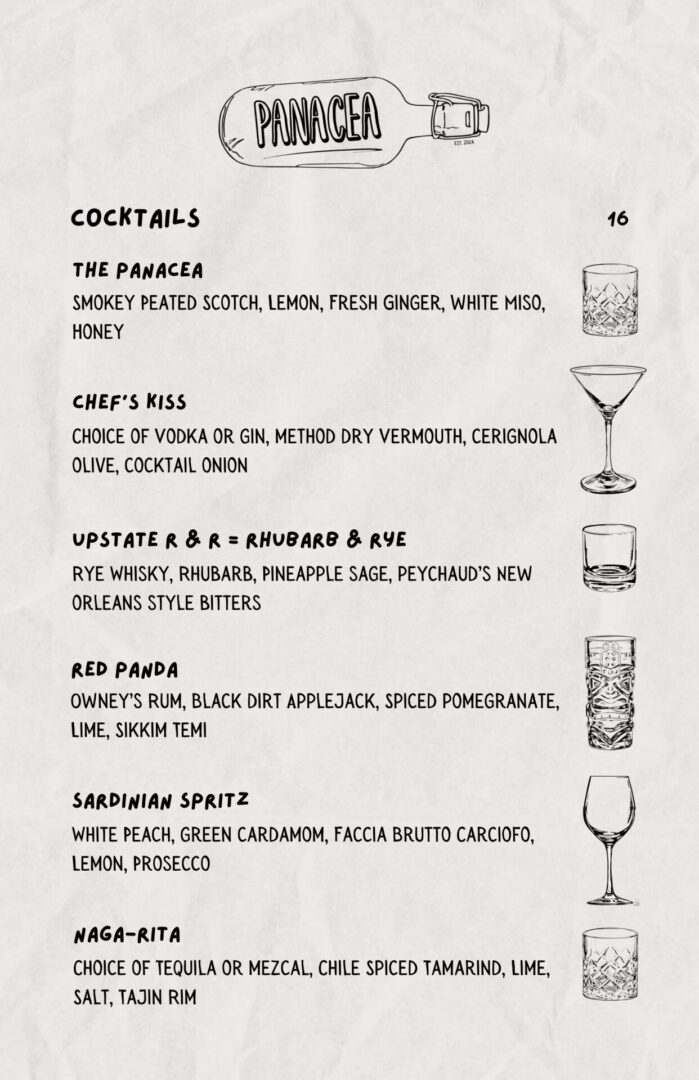 PANACEA
EST. 2024

COCKTAILS 16

THE PANACEA
SMOKEY PEATED SCOTCH, LEMON, FRESH GINGER, WHITE MISO, HONEY

CHEF'S KISS
CHOICE OF VODKA OR GIN, METHOD DRY VERMOUTH, CERIGNOLA OLIVE, COCKTAIL ONION

UPSTATE R & R = RHUBARB & RYE
RYE WHISKY, RHUBARB, PINEAPPLE SAGE, PEYCHAUD'S NEW ORLEANS STYLE BITTERS

RED PANDA
OWNEY'S RUM, BLACK DIRT APPLEJACK, SPICED POMEGRANATE, LIME, SIKKIM TEMI

SARDINIAN SPRITZ
WHITE PEACH, GREEN CARDAMOM, FACCIA BRUTTO CARCIOFO, LEMON, PROSECCO

NAGA-RITA
CHOICE OF TEQUILA OR MEZCAL, CHILE SPICED TAMARIND, LIME, SALT, TAJIN RIM